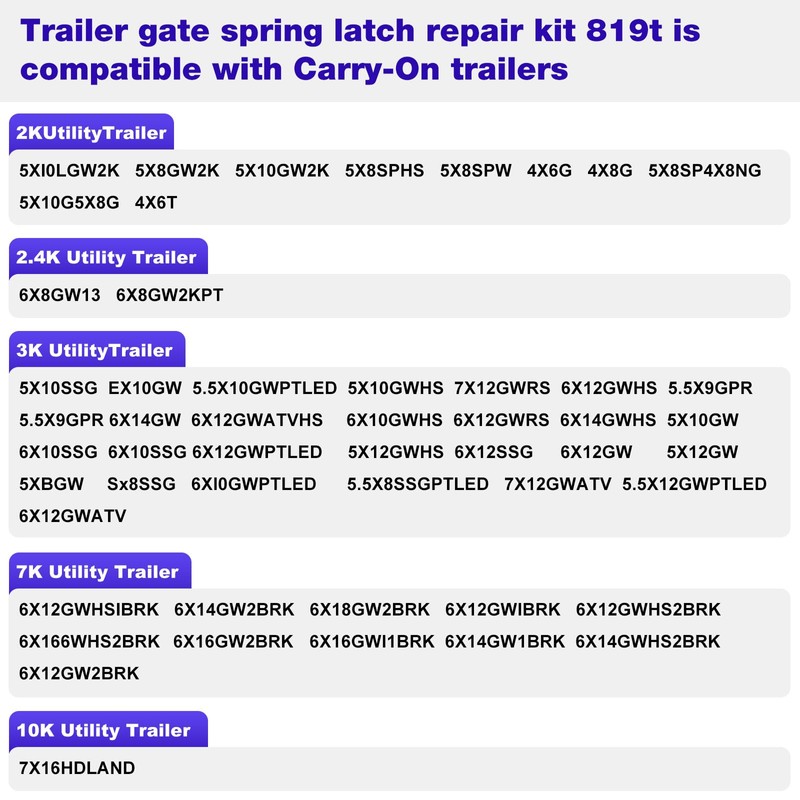 Trailer gate spring latch repair kit 819t is compatible with Carry-On trailers

2KUtilityTrailer

5XI0LGW2K 5X8GW2K 5X10GW2K 5X8SPHS 5X8SPW 4X6G 4X8G 5X8SP4X8NG 5X10G5X8G 4X6T

2.4K Utility Trailer

6X8GW13 6X8GW2KPT

3K UtilityTrailer

5X10SSG EX10GW 5.5X10GWPTLED 5X10GWHS 7X12GWRS 6X12GWHS 5.5X9GPR 5.5X9GPR 6X14GW 6X12GWATVHS 6X10GWHS 6X12GWRS 6X14GWHS 5X10GW 6X10SSG 6X10SSG 6X12GWPTLED 5X12GWHS 6X12SSG 6X12GW 5X12GW 5XBGW Sx8SSG 6XI0GWPTLED 5.5X8SSGPTLED 7X12GWATV 5.5X12GWPTLED 6X12GWATV

7K Utility Trailer

6X12GWHSIBRK 6X14GW2BRK 6X18GW2BRK 6X12GWIBRK 6X12GWHS2BRK 6X166WHS2BRK 6X16GW2BRK 6X16GWI1BRK 6X14GW1BRK 6X14GWHS2BRK 6X12GW2BRK

10K Utility Trailer

7X16HDLAND